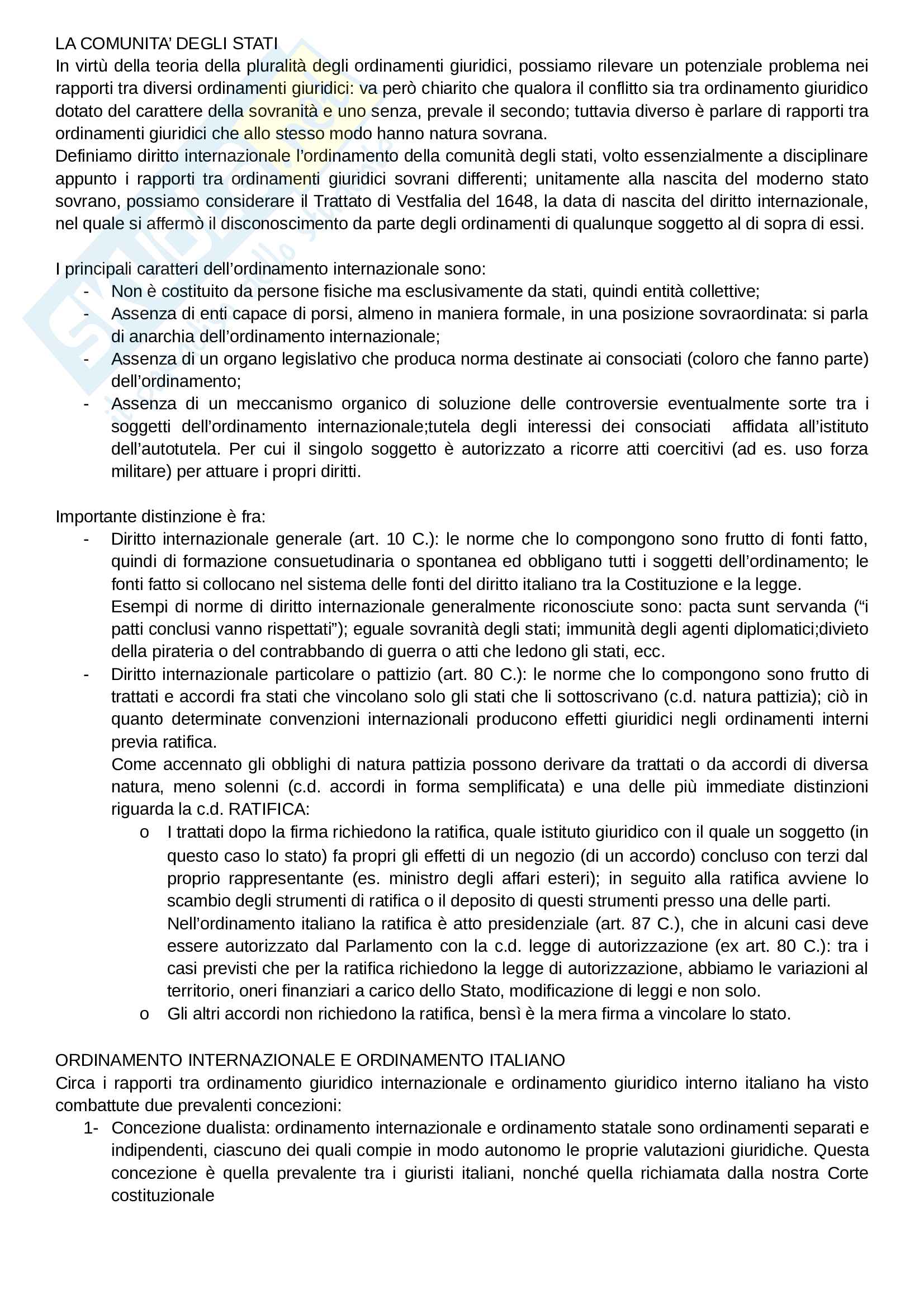 LA COMUNITA' DEGLI STATI
In virtù della teoria della pluralità degli ordinamenti giuridici, possiamo rilevare un potenziale problema nei rapporti tra diversi ordinamenti giuridici: va però chiarito che qualora il conflitto sia tra ordinamento giuridico dotato del carattere della sovranità e uno senza, prevale il secondo; tuttavia diverso è parlare di rapporti tra ordinamenti giuridici che allo stesso modo hanno natura sovrana.
Definiamo diritto internazionale l'ordinamento della comunità degli stati, volto essenzialmente a disciplinare appunto i rapporti tra ordinamenti giuridici sovrani differenti; unitamente alla nascita del moderno stato sovrano, possiamo considerare il Trattato di Vestfalia del 1648, la data di nascita del diritto internazionale, nel quale si affermò il disconoscimento da parte degli ordinamenti di qualunque soggetto al di sopra di essi.

I principali caratteri dell'ordinamento internazionale sono:
- Non è costituito da persone fisiche ma esclusivamente da stati, quindi entità collettive;
- Assenza di enti capace di porsi, almeno in maniera formale, in una posizione sovraordinata: si parla di anarchia dell'ordinamento internazionale;
- Assenza di un organo legislativo che produca norma destinate ai consociati (coloro che fanno parte) dell'ordinamento;
- Assenza di un meccanismo organico di soluzione delle controversie eventualmente sorte tra i soggetti dell'ordinamento internazionale;tutela degli interessi dei consociati affidata all'istituto dell'autotutela. Per cui il singolo soggetto è autorizzato a ricorre atti coercitivi (ad es. uso forza militare) per attuare i propri diritti.

Importante distinzione è fra:
- Diritto internazionale generale (art. 10 C.): le norme che lo compongono sono frutto di fonti fatto, quindi di formazione consuetudinaria o spontanea ed obbligano tutti i soggetti dell'ordinamento; le fonti fatto si collocano nel sistema delle fonti del diritto italiano tra la Costituzione e la legge.
Esempi di norme di diritto internazionale generalmente riconosciute sono: pacta sunt servanda ("i patti conclusi vanno rispettati"); eguale sovranità degli stati; immunità degli agenti diplomatici;divieto della pirateria o del contrabbando di guerra o atti che ledono gli stati, ecc.
- Diritto internazionale particolare o pattizio (art. 80 C.): le norme che lo compongono sono frutto di trattati e accordi fra stati che vincolano solo gli stati che li sottoscrivano (c.d. natura pattizia); ciò in quanto determinate convenzioni internazionali producono effetti giuridici negli ordinamenti interni previa ratifica.
Come accennato gli obblighi di natura pattizia possono derivare da trattati o da accordi di diversa natura, meno solenni (c.d. accordi in forma semplificata) e una delle più immediate distinzioni riguarda la c.d. RATIFICA:
o I trattati dopo la firma richiedono la ratifica, quale istituto giuridico con il quale un soggetto (in questo caso lo stato) fa propri gli effetti di un negozio (di un accordo) concluso con terzi dal proprio rappresentante (es. ministro degli affari esteri); in seguito alla ratifica avviene lo scambio degli strumenti di ratifica o il deposito di questi strumenti presso una delle parti.
Nell'ordinamento italiano la ratifica è atto presidenziale (art. 87 C.), che in alcuni casi deve essere autorizzato dal Parlamento con la c.d. legge di autorizzazione (ex art. 80 C.): tra i casi previsti che per la ratifica richiedono la legge di autorizzazione, abbiamo le variazioni al territorio, oneri finanziari a carico dello Stato, modificazione di leggi e non solo.
o Gli altri accordi non richiedono la ratifica, bensì è la mera firma a vincolare lo stato.

ORDINAMENTO INTERNAZIONALE E ORDINAMENTO ITALIANO
Circa i rapporti tra ordinamento giuridico internazionale e ordinamento giuridico interno italiano ha visto combattute due prevalenti concezioni:
1- Concezione dualista: ordinamento internazionale e ordinamento statale sono ordinamenti separati e indipendenti, ciascuno dei quali compie in modo autonomo le proprie valutazioni giuridiche. Questa concezione è quella prevalente tra i giuristi italiani, nonché quella richiamata dalla nostra Corte costituzionale